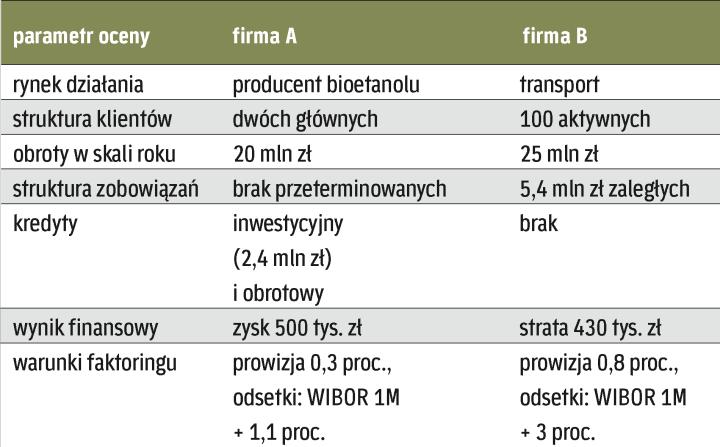 | parametr oceny | firma A | firma B |
|---|---|---|
| rynek działania | producent bioetanolu | transport |
| struktura klientów | dwóch głównych | 100 aktywnych |
| obroty w skali roku | 20 mln zł | 25 mln zł |
| struktura zobowiązań | brak przeterminowanych | 5,4 mln zł zaległych |
| kredyty | inwestycyjny (2,4 mln zł) i obrotowy | brak |
| wynik finansowy | zysk 500 tys. zł | strata 430 tys. zł |
| warunki faktoringu | prowizja 0,3 proc., odsetki: WIBOR 1M + 1,1 proc. | prowizja 0,8 proc., odsetki: WIBOR 1M + 3 proc. |